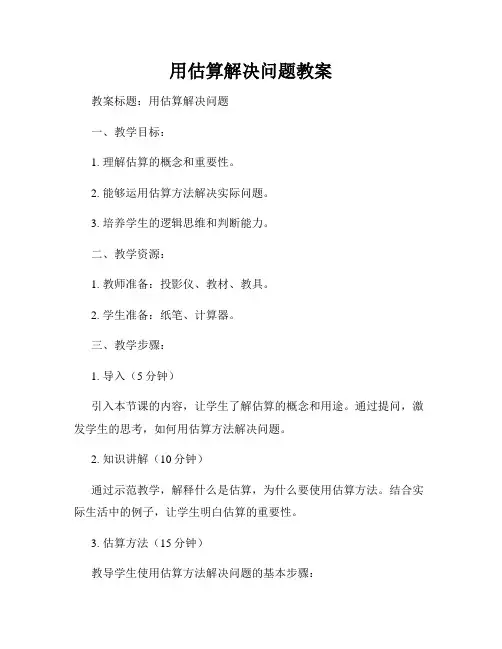 用估算解决问题教案

教案标题：用估算解决问题

一、教学目标：

1. 理解估算的概念和重要性。

2. 能够运用估算方法解决实际问题。

3. 培养学生的逻辑思维和判断能力。

二、教学资源：

1. 教师准备：投影仪、教材、教具。

2. 学生准备：纸笔、计算器。

三、教学步骤：

1. 导入（5 分钟）

引入本节课的内容，让学生了解估算的概念和用途。通过提问，激发学生的思考，如何用估算方法解决问题。

2. 知识讲解（10 分钟）

通过示范教学，解释什么是估算，为什么要使用估算方法。结合实际生活中的例子，让学生明白估算的重要性。

3. 估算方法（15 分钟）

教导学生使用估算方法解决问题的基本步骤：